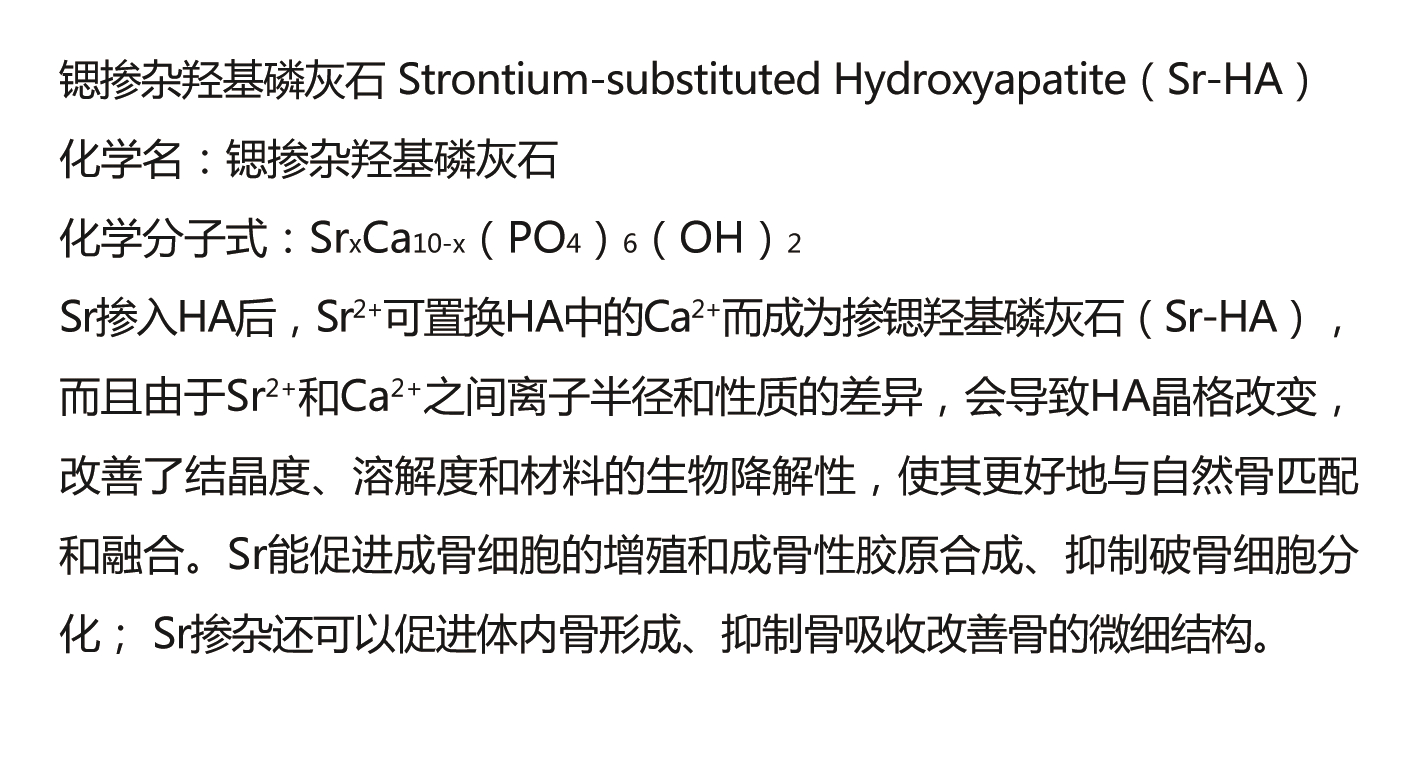 锶掺杂羟基磷灰石 Strontium-substituted Hydroxyapatite（Sr-HA）

化学名：锶掺杂羟基磷灰石

化学分子式：$Sr_xCa_{10-x}(PO_4)_6(OH)_2$

Sr掺入HA后，$Sr^{2+}$可置换HA中的$Ca^{2+}$而成为掺锶羟基磷灰石（Sr-HA），而且由于$Sr^{2+}$和$Ca^{2+}$之间离子半径和性质的差异，会导致HA晶格改变，改善了结晶度、溶解度和材料的生物降解性，使其更好地与自然骨匹配和融合。Sr能促进成骨细胞的增殖和成骨性胶原合成、抑制破骨细胞分化； Sr掺杂还可以促进体内骨形成、抑制骨吸收改善骨的微细结构。